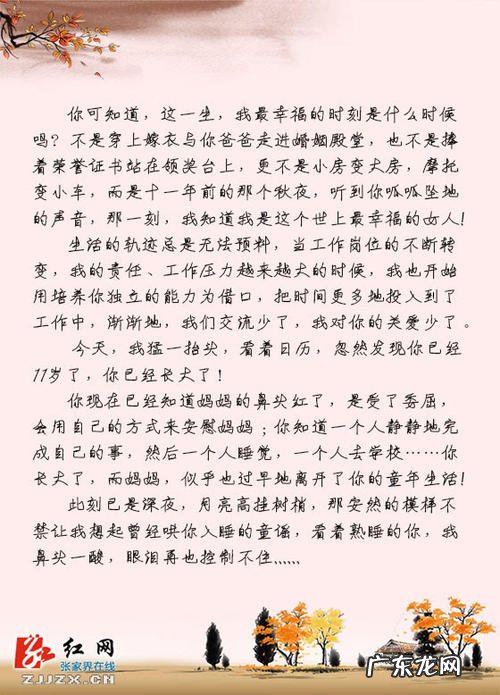 你可知道，这一生，我最幸福的时刻是什么时候吗？不是穿上嫁衣与你爸爸走进婚姻殿堂，也不是捧着荣誉证书站在领奖台上，更不是小房变大房，摩托变小车，而是十一年前的那个秋夜，听到你呱呱坠地的声音，那一刻，我知道我是这个世上最幸福的女人！

生活的轨迹总是无法预料，当工作岗位的不断转变，我的责任、工作压力越来越大的时候，我也开始用培养你独立的能力为借口，把时间更多地投入到了工作中，渐渐地，我们交流少了，我对你的关爱少了。

今天，我猛一抬头，看着日历，忽然发现你已经11岁了，你已经长大了！

你现在已经知道妈妈的鼻尖红了，是受了委屈，会用自己的方式来安慰妈妈；你知道一个人静静地完成自己的事，然后一个人睡觉，一个人去学校……你长大了，而妈妈，似乎也过早地离开了你的童年生活！

此刻已是深夜，月亮高挂树梢，那安然的模样不禁让我想起曾经哄你入睡的童谣，看着熟睡的你，我鼻尖一酸，眼泪再也控制不住……

红网
张家界在线
ZJJZX.CN

广东龙网